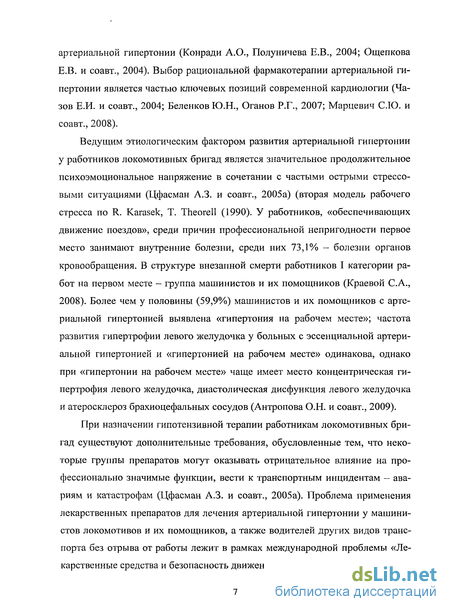 артериальной гипертонии (Конради А.О., Полуничева Е.В., 2004; Ощепкова Е.В. и соавт., 2004). Выбор рациональной фармакотерапии артериальной гипертонии является частью ключевых позиций современной кардиологии (Чазов Е.И. и соавт., 2004; Беленков Ю.Н., Оганов Р.Г., 2007; Марцевич С.Ю. и соавт., 2008).

Ведущим этиологическим фактором развития артериальной гипертонии у работников локомотивных бригад является значительное продолжительное психоэмоциональное напряжение в сочетании с частыми острыми стрессовыми ситуациями (Цфасман А.З. и соавт., 2005а) (вторая модель рабочего стресса по R. Karasek, T. Theorell (1990). У работников, «обеспечивающих движение поездов», среди причин профессиональной непригодности первое место занимают внутренние болезни, среди них 73,1% – болезни органов кровообращения. В структуре внезапной смерти работников I категории работ на первом месте – группа машинистов и их помощников (Краевой С.А., 2008). Более чем у половины (59,9%) машинистов и их помощников с артериальной гипертонией выявлена «гипертония на рабочем месте»; частота развития гипертрофии левого желудочка у больных с эссенциальной артериальной гипертонией и «гипертонией на рабочем месте» одинакова, однако при «гипертонии на рабочем месте» чаще имеет место концентрическая гипертрофия левого желудочка, диастолическая дисфункция левого желудочка и атеросклероз брахиоцефальных сосудов (Антропова О.Н. и соавт., 2009).

При назначении гипотензивной терапии работникам локомотивных бригад существуют дополнительные требования, обусловленные тем, что некоторые группы препаратов могут оказывать отрицательное влияние на профессионально значимые функции, вести к транспортным инцидентам – авариям и катастрофам (Цфасман А.З. и соавт., 2005а). Проблема применения лекарственных препаратов для лечения артериальной гипертонии у машинистов локомотивов и их помощников, а также водителей других видов транспорта без отрыва от работы лежит в рамках международной проблемы «Лекарственные средства и безопасность движен

7

dsLib.net
библиотека диссертаций